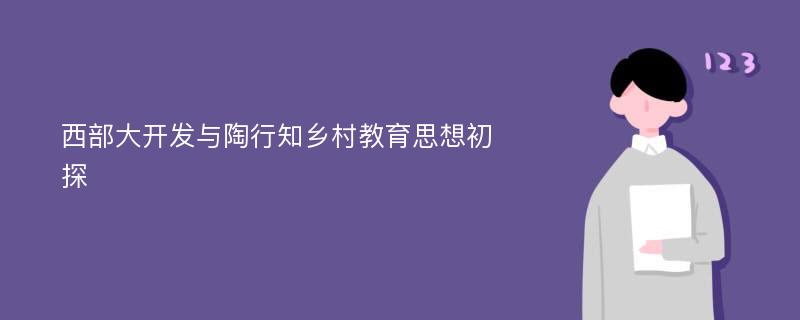 西部大开发与陶行知乡村教育思想初探

123